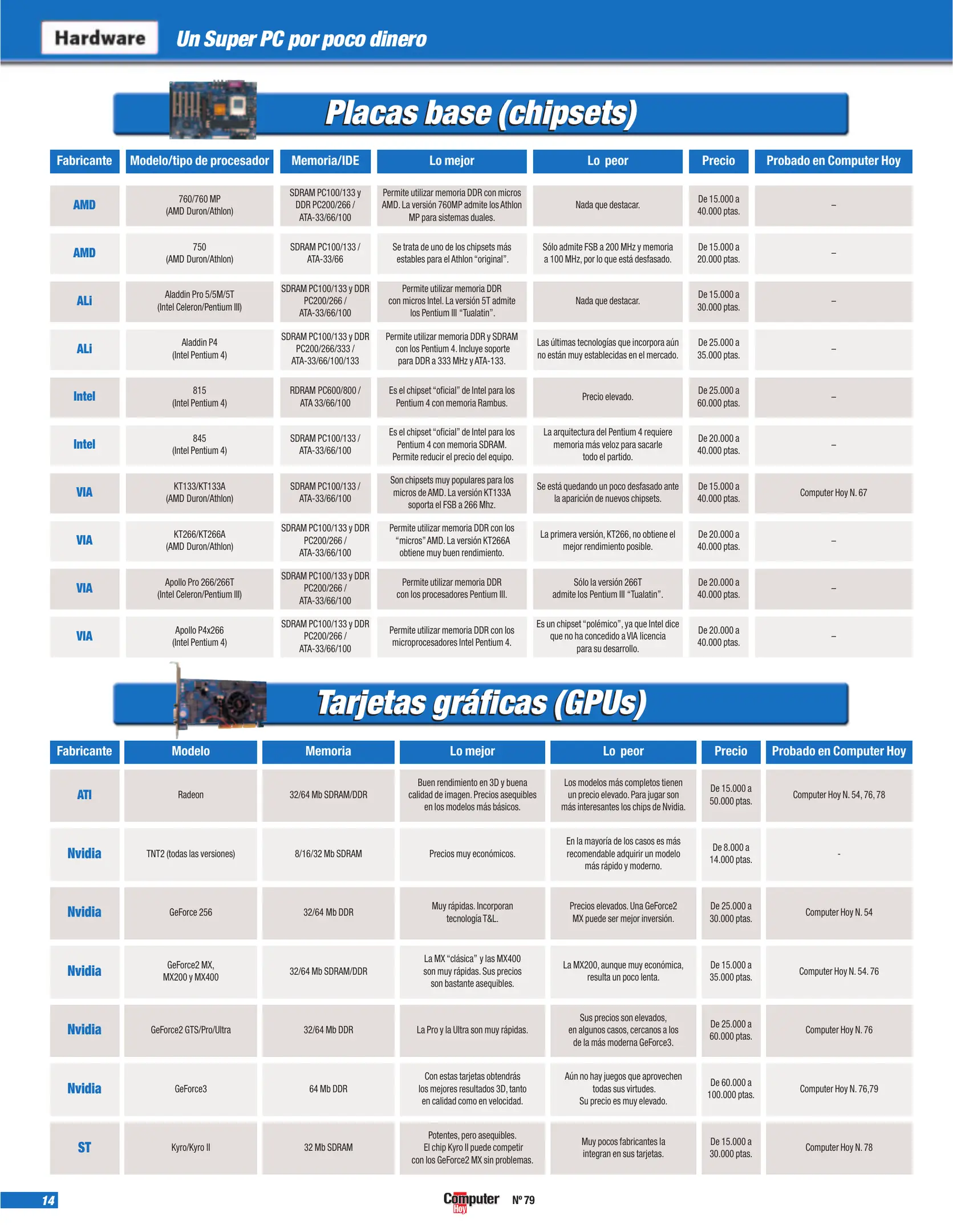 Hardware Un Super PC por poco dinero

Placas base (chipsets)

| Fabricante | Modelo/tipo de procesador | Memoria/IDE | Lo mejor | Lo peor | Precio | Probado en Computer Hoy |
|---|---|---|---|---|---|---|
| AMD | 760/760 MP (AMD Duron/Athlon) | SDRAM PC100/133 y DDR PC200/266 / ATA-33/66/100 | Permite utilizar memoria DDR con micros AMD. La versión 760MP admite los Athlon MP para sistemas duales. | Nada que destacar. | De 15.000 a 40.000 ptas. | – |
| AMD | 750 (AMD Duron/Athlon) | SDRAM PC100/133 / ATA-33/66 | Se trata de uno de los chipsets más estables para el Athlon “original”. | Sólo admite FSB a 200 MHz y memoria a 100 MHz, por lo que está desfasado. | De 15.000 a 20.000 ptas. | – |
| ALi | Aladdin Pro 5/5M/5T (Intel Celeron/Pentium III) | SDRAM PC100/133 y DDR PC200/266 / ATA-33/66/100 | Permite utilizar memoria DDR con micros Intel. La versión 5T admite los Pentium III “Tualatin”. | Nada que destacar. | De 15.000 a 30.000 ptas. | – |
| ALi | Aladdin P4 (Intel Pentium 4) | SDRAM PC100/133 y DDR PC200/266/333 / ATA-33/66/100/133 | Permite utilizar memoria DDR y SDRAM con los Pentium 4. Incluye soporte para DDR a 333 MHz y ATA-133. | Las últimas tecnologías que incorpora aún no están muy establecidas en el mercado. | De 25.000 a 35.000 ptas. | – |
| Intel | 815 (Intel Pentium 4) | RDRAM PC600/800 / ATA 33/66/100 | Es el chipset “oficial” de Intel para los Pentium 4 con memoria Rambus. | Precio elevado. | De 25.000 a 60.000 ptas. | – |
| Intel | 845 (Intel Pentium 4) | SDRAM PC100/133 / ATA-33/66/100 | Es el chipset “oficial” de Intel para los Pentium 4 con memoria SDRAM. Permite reducir el precio del equipo. | La arquitectura del Pentium 4 requiere memoria más veloz para sacarle todo el partido. | De 20.000 a 40.000 ptas. | – |
| VIA | KT133/KT133A (AMD Duron/Athlon) | SDRAM PC100/133 / ATA-33/66/100 | Son chipsets muy populares para los micros de AMD. La versión KT133A soporta el FSB a 266 Mhz. | Se está quedando un poco desfasado ante la aparición de nuevos chipsets. | De 15.000 a 40.000 ptas. | Computer Hoy N. 67 |
| VIA | KT266/KT266A (AMD Duron/Athlon) | SDRAM PC100/133 y DDR PC200/266 / ATA-33/66/100 | Permite utilizar memoria DDR con los “micros” AMD. La versión KT266A obtiene muy buen rendimiento. | La primera versión, KT266, no obtiene el mejor rendimiento posible. | De 20.000 a 40.000 ptas. | – |
| VIA | Apollo Pro 266/266T (Intel Celeron/Pentium III) | SDRAM PC100/133 y DDR PC200/266 / ATA-33/66/100 | Permite utilizar memoria DDR con los procesadores Pentium III. | Sólo la versión 266T admite los Pentium III “Tualatin”. | De 20.000 a 40.000 ptas. | – |
| VIA | Apollo P4x266 (Intel Pentium 4) | SDRAM PC100/133 y DDR PC200/266 / ATA-33/66/100 | Permite utilizar memoria DDR con los microprocesadores Intel Pentium 4. | Es un chipset “polémico”, ya que Intel dice que no ha concedido a VIA licencia para su desarrollo. | De 20.000 a 40.000 ptas. | – |

Tarjetas gráficas (GPUs)

| Fabricante | Modelo | Memoria | Lo mejor | Lo peor | Precio | Probado en Computer Hoy |
|---|---|---|---|---|---|---|
| ATI | Radeon | 32/64 Mb SDRAM/DDR | Buen rendimiento en 3D y buena calidad de imagen. Precios asequibles en los modelos más básicos. | Los modelos más completos tienen un precio elevado. Para jugar son más interesantes los chips de Nvidia. | De 15.000 a 50.000 ptas. | Computer Hoy N. 54, 76, 78 |
| Nvidia | TNT2 (todas las versiones) | 8/16/32 Mb SDRAM | Precios muy económicos. | En la mayoría de los casos es más recomendable adquirir un modelo más rápido y moderno. | De 8.000 a 14.000 ptas. | - |
| Nvidia | GeForce 256 | 32/64 Mb DDR | Muy rápidas. Incorporan tecnología T&L. | Precios elevados. Una GeForce2 MX puede ser mejor inversión. | De 25.000 a 30.000 ptas. | Computer Hoy N. 54 |
| Nvidia | GeForce2 MX, MX200 y MX400 | 32/64 Mb SDRAM/DDR | La MX “clásica” y las MX400 son muy rápidas. Sus precios son bastante asequibles. | La MX200, aunque muy económica, resulta un poco lenta. | De 15.000 a 35.000 ptas. | Computer Hoy N. 54. 76 |
| Nvidia | GeForce2 GTS/Pro/Ultra | 32/64 Mb DDR | La Pro y la Ultra son muy rápidas. | Sus precios son elevados, en algunos casos, cercanos a los de la más moderna GeForce3. | De 25.000 a 60.000 ptas. | Computer Hoy N. 76 |
| Nvidia | GeForce3 | 64 Mb DDR | Con estas tarjetas obtendrás los mejores resultados 3D, tanto en calidad como en velocidad. | Aún no hay juegos que aprovechen todas sus virtudes. Su precio es muy elevado. | De 60.000 a 100.000 ptas. | Computer Hoy N. 76,79 |
| ST | Kyro/Kyro II | 32 Mb SDRAM | Potentes, pero asequibles. El chip Kyro II puede competir con los GeForce2 MX sin problemas. | Muy pocos fabricantes la integran en sus tarjetas. | De 15.000 a 30.000 ptas. | Computer Hoy N. 78 |

14 Computer Hoy Nº 79